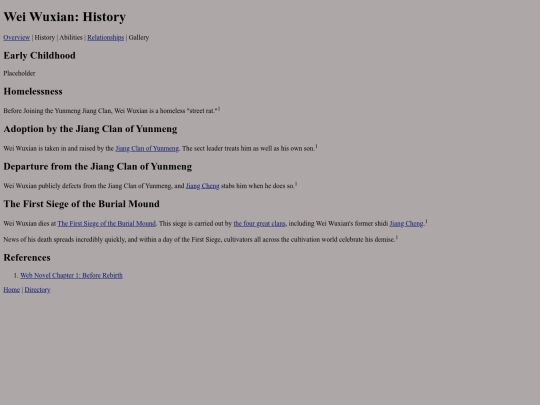 Wei Wuxian: History

Overview | History | Abilities | Relationships | Gallery

Early Childhood

Placeholder

Homelessness

Before Joining the Yunmeng Jiang Clan, Wei Wuxian is a homeless "street rat."$^{1}$

Adoption by the Jiang Clan of Yunmeng

Wei Wuxian is taken in and raised by the Jiang Clan of Yunmeng. The sect leader treats him as well as his own son.$^{1}$

Departure from the Jiang Clan of Yunmeng

Wei Wuxian publicly defects from the Jiang Clan of Yunmeng, and Jiang Cheng stabs him when he does so.$^{1}$

The First Siege of the Burial Mound

Wei Wuxian dies at The First Siege of the Burial Mound. This siege is carried out by the four great clans, including Wei Wuxian's former shidi Jiang Cheng.$^{1}$

News of his death spreads incredibly quickly, and within a day of the First Siege, cultivators all across the cultivation world celebrate his demise.$^{1}$

References

1. Web Novel Chapter 1: Before Rebirth

Home | Directory